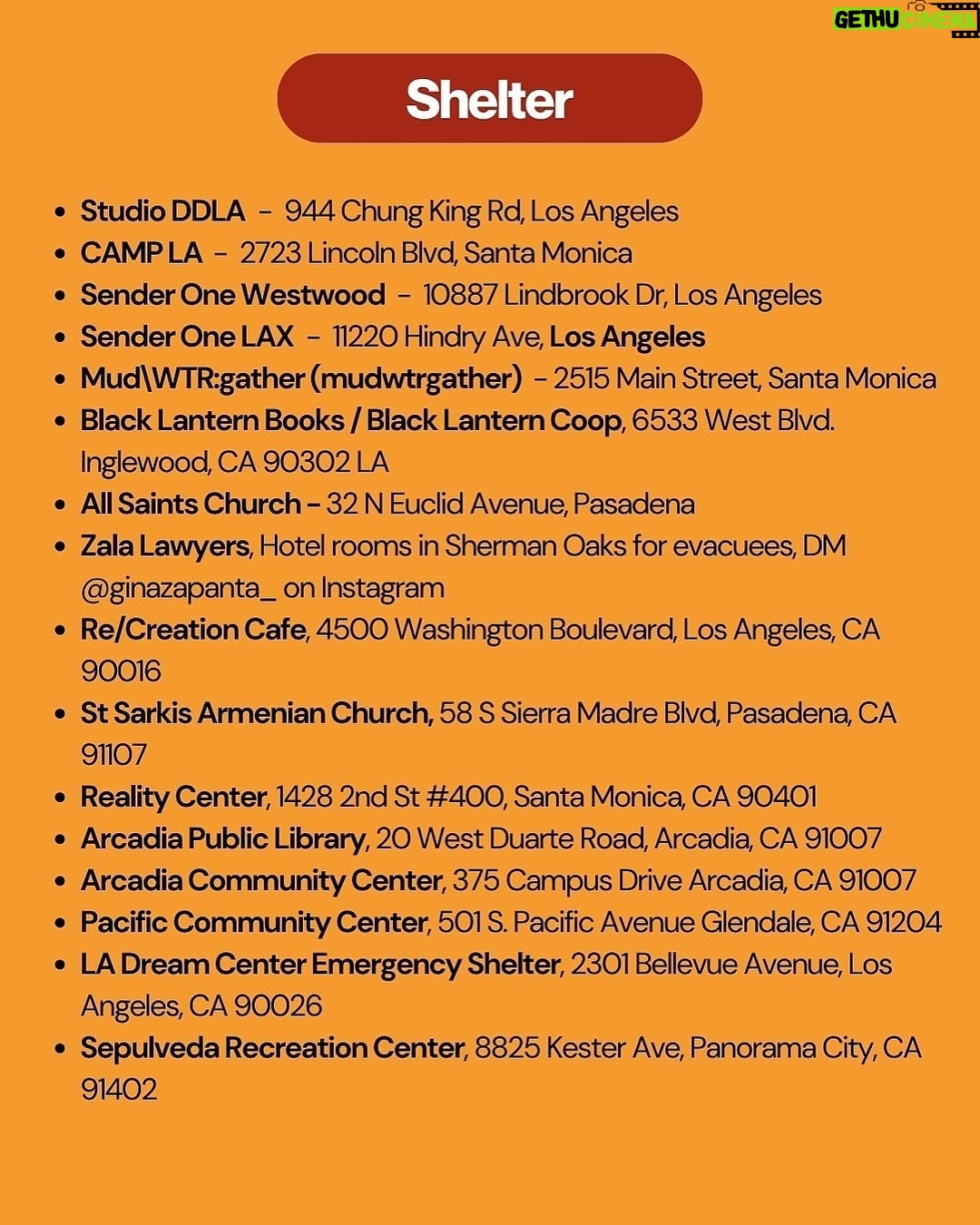 GETHU CINEMA

Shelter

- Studio DDLA – 944 Chung King Rd, Los Angeles
- CAMP LA – 2723 Lincoln Blvd, Santa Monica
- Sender One Westwood – 10887 Lindbrook Dr, Los Angeles
- Sender One LAX – 11220 Hindry Ave, Los Angeles
- Mud\WTR:gather (mudwtrgather) – 2515 Main Street, Santa Monica
- Black Lantern Books / Black Lantern Coop, 6533 West Blvd. Inglewood, CA 90302 LA
- All Saints Church – 32 N Euclid Avenue, Pasadena
- Zala Lawyers, Hotel rooms in Sherman Oaks for evacuees, DM @ginazapanta_ on Instagram
- Re/Creation Cafe, 4500 Washington Boulevard, Los Angeles, CA 90016
- St Sarkis Armenian Church, 58 S Sierra Madre Blvd, Pasadena, CA 91107
- Reality Center, 1428 2nd St #400, Santa Monica, CA 90401
- Arcadia Public Library, 20 West Duarte Road, Arcadia, CA 91007
- Arcadia Community Center, 375 Campus Drive Arcadia, CA 91007
- Pacific Community Center, 501 S. Pacific Avenue Glendale, CA 91204
- LA Dream Center Emergency Shelter, 2301 Bellevue Avenue, Los Angeles, CA 90026
- Sepulveda Recreation Center, 8825 Kester Ave, Panorama City, CA 91402